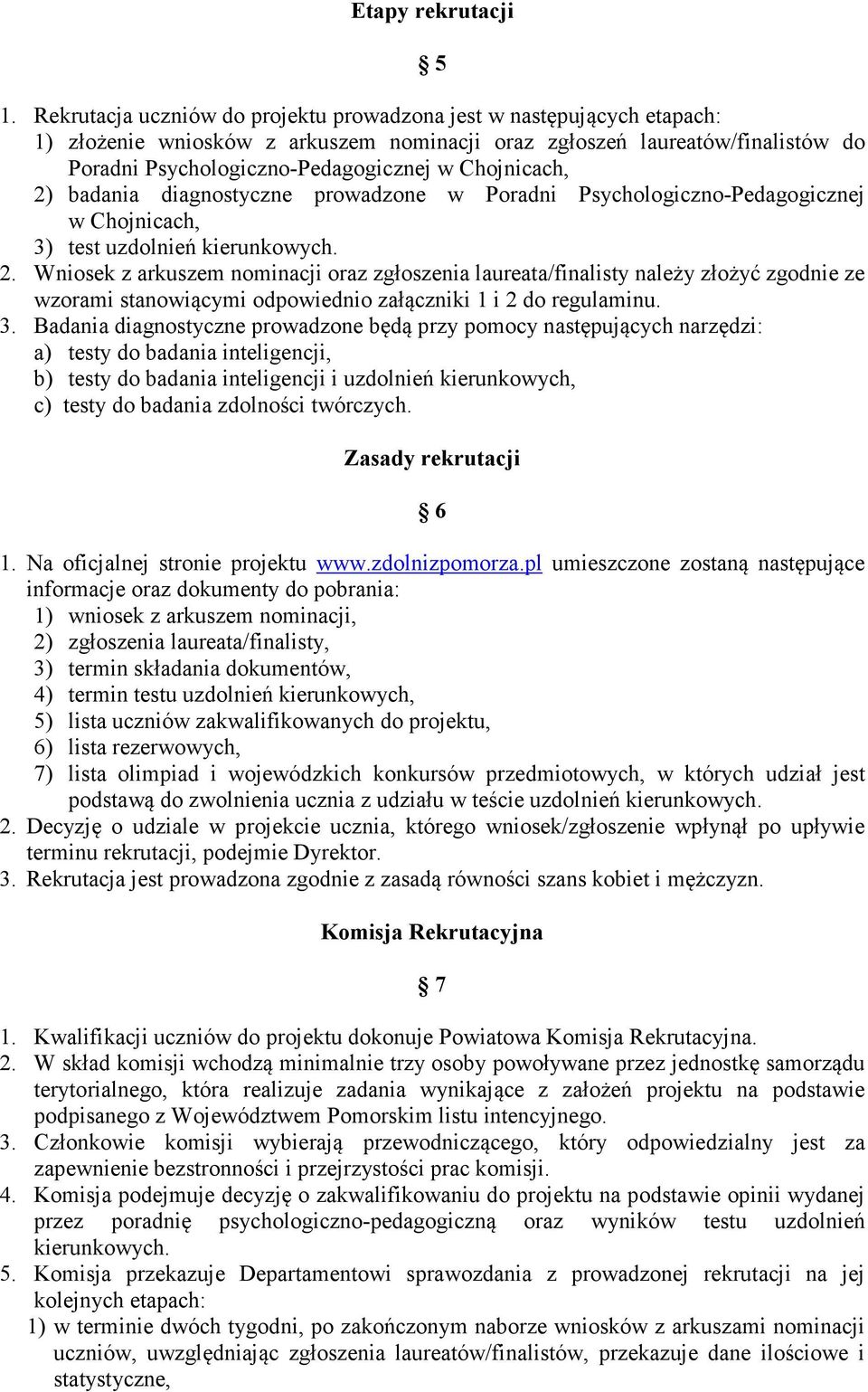 Etapy rekrutacji

§ 5

1. Rekrutacja uczniów do projektu prowadzona jest w następujących etapach:
1) złożenie wniosków z arkuszem nominacji oraz zgłoszeń laureatów/finalistów do Poradni Psychologiczno-Pedagogicznej w Chojnicach,
2) badania diagnostyczne prowadzone w Poradni Psychologiczno-Pedagogicznej w Chojnicach,
3) test uzdolnień kierunkowych.
2. Wniosek z arkuszem nominacji oraz zgłoszenia laureata/finalisty należy złożyć zgodnie ze wzorami stanowiącymi odpowiednio załączniki 1 i 2 do regulaminu.
3. Badania diagnostyczne prowadzone będą przy pomocy następujących narzędzi:
a) testy do badania inteligencji,
b) testy do badania inteligencji i uzdolnień kierunkowych,
c) testy do badania zdolności twórczych.

Zasady rekrutacji

§ 6

1. Na oficjalnej stronie projektu www.zdolnizpomorza.pl umieszczone zostaną następujące informacje oraz dokumenty do pobrania:
1) wniosek z arkuszem nominacji,
2) zgłoszenia laureata/finalisty,
3) termin składania dokumentów,
4) termin testu uzdolnień kierunkowych,
5) lista uczniów zakwalifikowanych do projektu,
6) lista rezerwowych,
7) lista olimpiad i wojewódzkich konkursów przedmiotowych, w których udział jest podstawą do zwolnienia ucznia z udziału w teście uzdolnień kierunkowych.
2. Decyzję o udziale w projekcie ucznia, którego wniosek/zgłoszenie wpłynął po upływie terminu rekrutacji, podejmie Dyrektor.
3. Rekrutacja jest prowadzona zgodnie z zasadą równości szans kobiet i mężczyzn.

Komisja Rekrutacyjna

§ 7

1. Kwalifikacji uczniów do projektu dokonuje Powiatowa Komisja Rekrutacyjna.
2. W skład komisji wchodzą minimalnie trzy osoby powoływane przez jednostkę samorządu terytorialnego, która realizuje zadania wynikające z założeń projektu na podstawie podpisanego z Województwem Pomorskim listu intencyjnego.
3. Członkowie komisji wybierają przewodniczącego, który odpowiedzialny jest za zapewnienie bezstronności i przejrzystości prac komisji.
4. Komisja podejmuje decyzję o zakwalifikowaniu do projektu na podstawie opinii wydanej przez poradnię psychologiczno-pedagogiczną oraz wyników testu uzdolnień kierunkowych.
5. Komisja przekazuje Departamentowi sprawozdania z prowadzonej rekrutacji na jej kolejnych etapach:
1) w terminie dwóch tygodni, po zakończonym naborze wniosków z arkuszami nominacji uczniów, uwzględniając zgłoszenia laureatów/finalistów, przekazuje dane ilościowe i statystyczne,